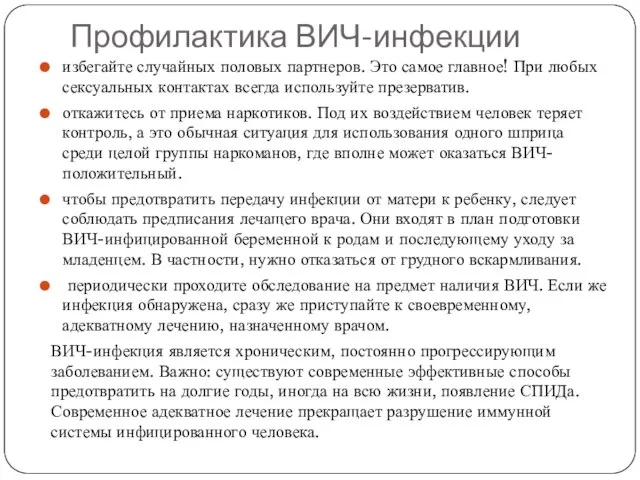 Профилактика ВИЧ-инфекции

избегайте случайных половых партнеров. Это самое главное! При любых сексуальных контактах всегда используйте презерватив.

откажитесь от приема наркотиков. Под их воздействием человек теряет контроль, а это обычная ситуация для использования одного шприца среди целой группы наркоманов, где вполне может оказаться ВИЧ-положительный.

чтобы предотвратить передачу инфекции от матери к ребенку, следует соблюдать предписания лечащего врача. Они входят в план подготовки ВИЧ-инфицированной беременной к родам и последующему уходу за младенцем. В частности, нужно отказаться от грудного вскармливания.

периодически проходите обследование на предмет наличия ВИЧ. Если же инфекция обнаружена, сразу же приступайте к своевременному, адекватному лечению, назначенному врачом.

ВИЧ-инфекция является хроническим, постоянно прогрессирующим заболеванием. Важно: существуют современные эффективные способы предотвратить на долгие годы, иногда на всю жизни, появление СПИДа. Современное адекватное лечение прекращает разрушение иммунной системы инфицированного человека.